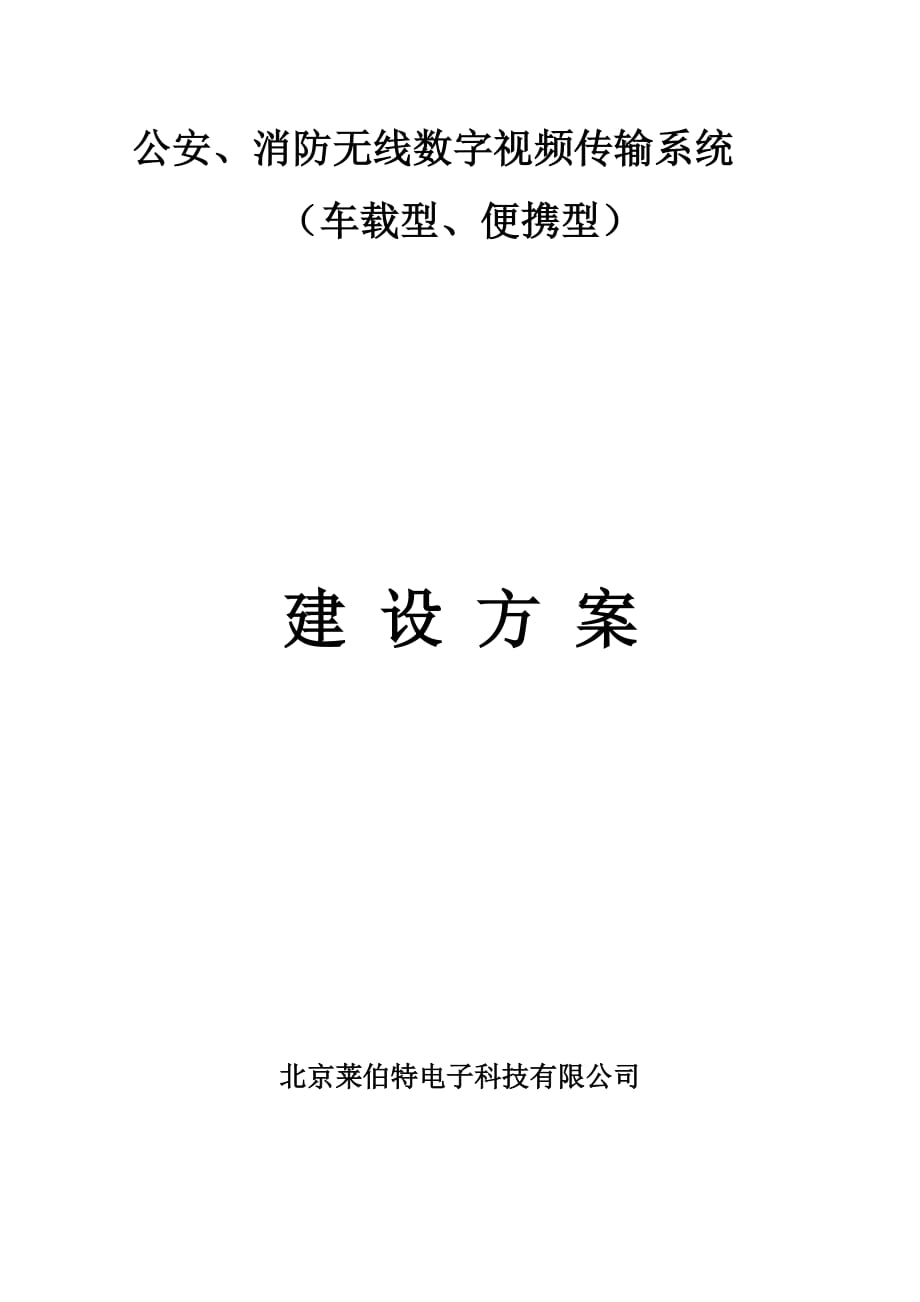 公安、消防无线数字视频传输系统

（车载型、便携型）

建 设 方 案

北京莱伯特电子科技有限公司